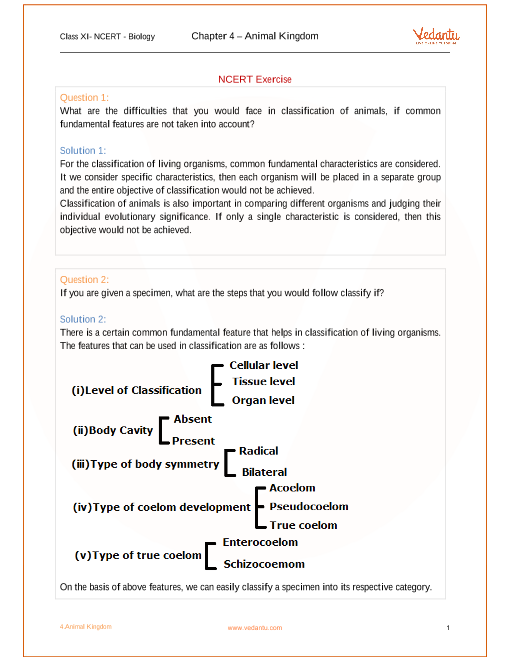 Class XI- NCERT - Biology Chapter 4 – Animal Kingdom

Vedantu

NCERT Exercise

Question 1:
What are the difficulties that you would face in classification of animals, if common fundamental features are not taken into account?

Solution 1:
For the classification of living organisms, common fundamental characteristics are considered. It we consider specific characteristics, then each organism will be placed in a separate group and the entire objective of classification would not be achieved.
Classification of animals is also important in comparing different organisms and judging their individual evolutionary significance. If only a single characteristic is considered, then this objective would not be achieved.

Question 2:
If you are given a specimen, what are the steps that you would follow classify if?

Solution 2:
There is a certain common fundamental feature that helps in classification of living organisms. The features that can be used in classification are as follows :

(i)Level of Classification
Cellular level
Tissue level
Organ level

(ii)Body Cavity
Absent
Present

(iii)Type of body symmetry
Radical
Bilateral

(iv)Type of coelom development
Acoelom
Pseudocoelom
True coelom

(v)Type of true coelom
Enterocoelom
Schizocoemom

On the basis of above features, we can easily classify a specimen into its respective category.

4.Animal Kingdom www.vedantu.com 1